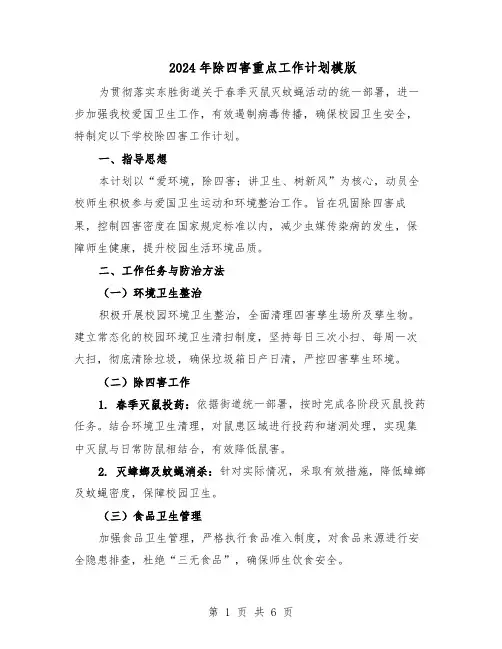 2024年除四害重点工作计划模版

为贯彻落实东胜街道关于春季灭鼠灭蚊蝇活动的统一部署，进一步加强我校爱国卫生工作，有效遏制病毒传播，确保校园卫生安全，特制定以下学校除四害工作计划。

一、指导思想

本计划以“爱环境，除四害；讲卫生、树新风”为核心，动员全校师生积极参与爱国卫生运动和环境整治工作。旨在巩固除四害成果，控制四害密度在国家规定标准以内，减少虫媒传染病的发生，保障师生健康，提升校园生活环境品质。

二、工作任务与防治方法

（一）环境卫生整治

积极开展校园环境卫生整治，全面清理四害孳生场所及孳生物。建立常态化的校园环境卫生清扫制度，坚持每日三次小扫、每周一次大扫，彻底清除垃圾，确保垃圾箱日产日清，严控四害孳生环境。

（二）除四害工作

1. 春季灭鼠投药：依据街道统一部署，按时完成各阶段灭鼠投药任务。结合环境卫生清理，对鼠患区域进行投药和堵洞处理，实现集中灭鼠与日常防鼠相结合，有效降低鼠害。

2. 灭蟑螂及蚊蝇消杀：针对实际情况，采取有效措施，降低蟑螂及蚊蝇密度，保障校园卫生。

（三）食品卫生管理

加强食品卫生管理，严格执行食品准入制度，对食品来源进行安全隐患排查，杜绝“三无食品”，确保师生饮食安全。

第 1 页 共 6 页